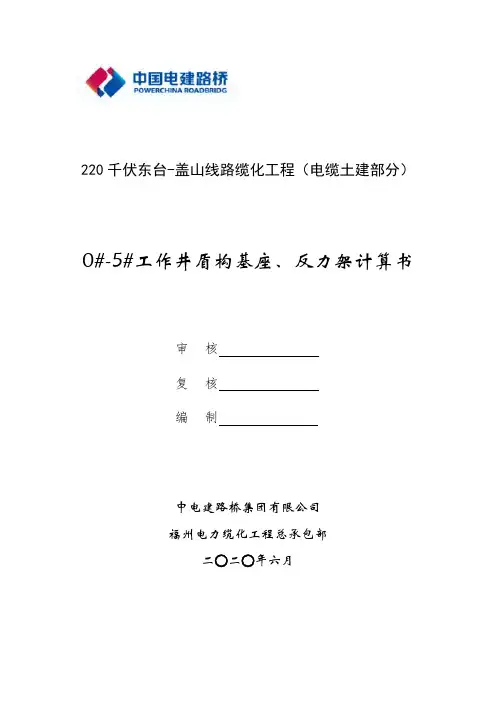 中国电建路桥
POWERCHINA ROADBRIDG

220千伏东台-盖山线路缆化工程（电缆土建部分）

0#-5#工作井盾构基座、反力架计算书

审 核____

复 核____

编 制____

中电建路桥集团有限公司

福州电力缆化工程总承包部

二〇二〇年六月